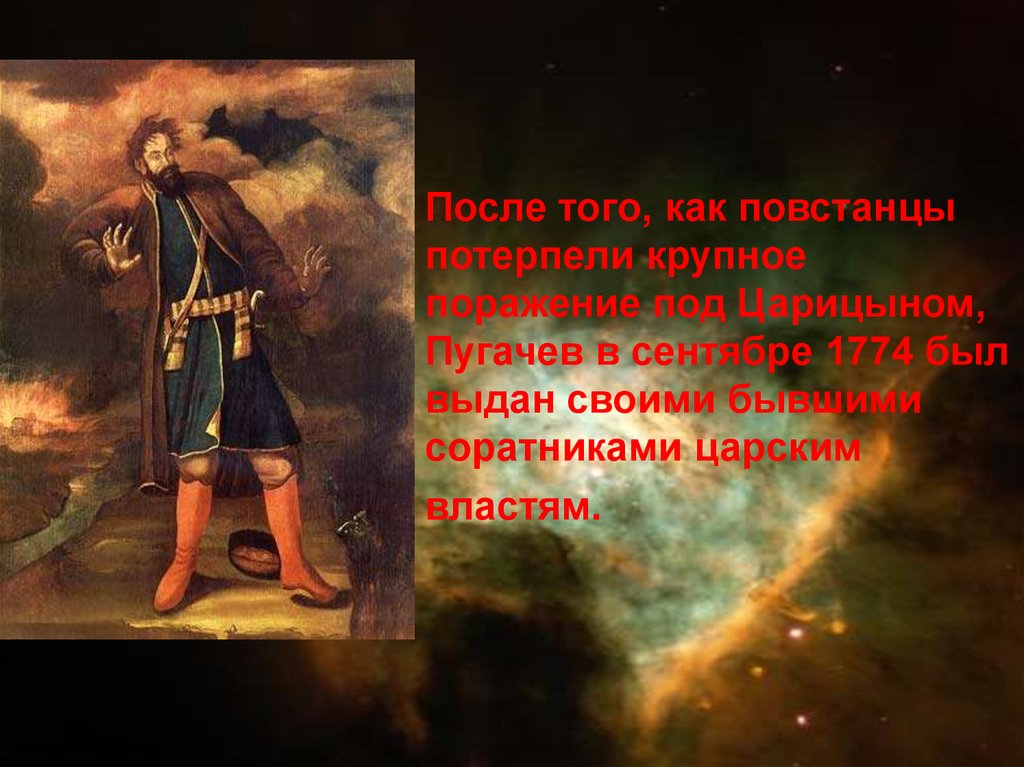 После того, как повстанцы потерпели крупное поражение под Царицыном, Пугачев в сентябре 1774 был выдан своими бывшими соратниками царским властям.